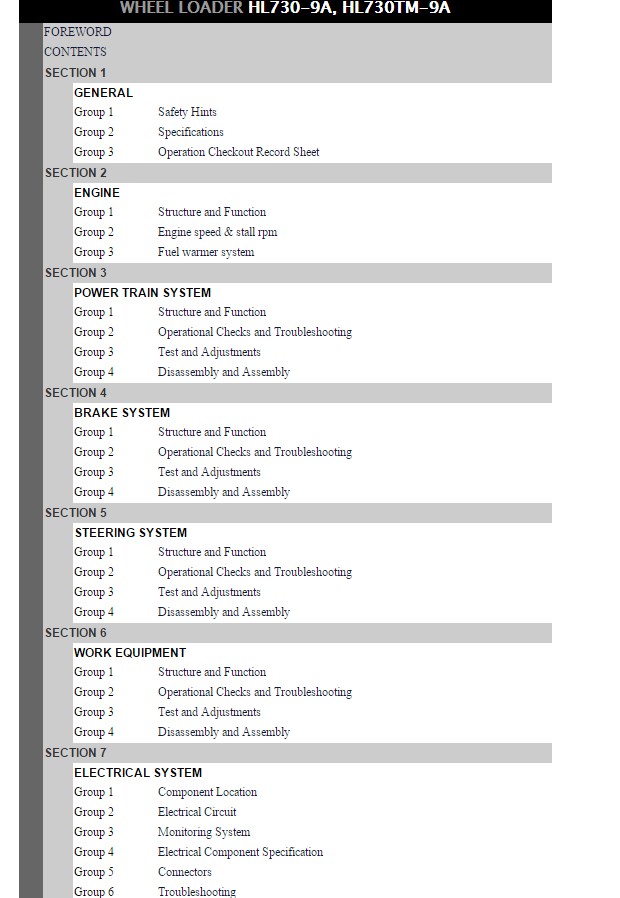 WHEEL LOADER HL730-9A, HL730TM-9A

FOREWORD
CONTENTS

SECTION 1
GENERAL
Group 1 Safety Hints
Group 2 Specifications
Group 3 Operation Checkout Record Sheet

SECTION 2
ENGINE
Group 1 Structure and Function
Group 2 Engine speed & stall rpm
Group 3 Fuel warmer system

SECTION 3
POWER TRAIN SYSTEM
Group 1 Structure and Function
Group 2 Operational Checks and Troubleshooting
Group 3 Test and Adjustments
Group 4 Disassembly and Assembly

SECTION 4
BRAKE SYSTEM
Group 1 Structure and Function
Group 2 Operational Checks and Troubleshooting
Group 3 Test and Adjustments
Group 4 Disassembly and Assembly

SECTION 5
STEERING SYSTEM
Group 1 Structure and Function
Group 2 Operational Checks and Troubleshooting
Group 3 Test and Adjustments
Group 4 Disassembly and Assembly

SECTION 6
WORK EQUIPMENT
Group 1 Structure and Function
Group 2 Operational Checks and Troubleshooting
Group 3 Test and Adjustments
Group 4 Disassembly and Assembly

SECTION 7
ELECTRICAL SYSTEM
Group 1 Component Location
Group 2 Electrical Circuit
Group 3 Monitoring System
Group 4 Electrical Component Specification
Group 5 Connectors
Group 6 Troubleshooting